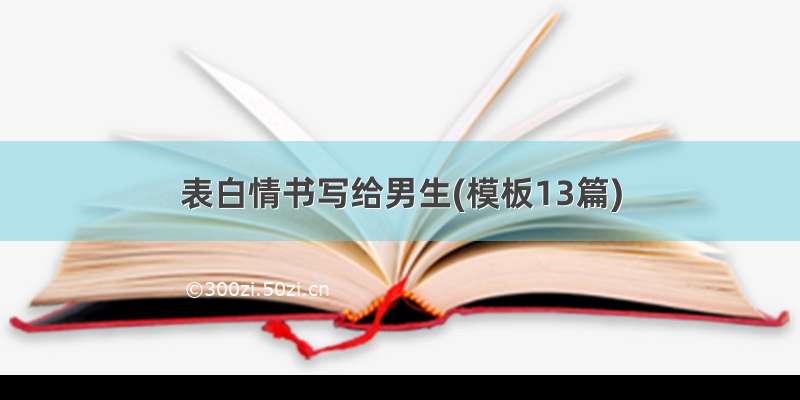 表白情书写给男生(模板13篇)

©300zi.50zi.cn